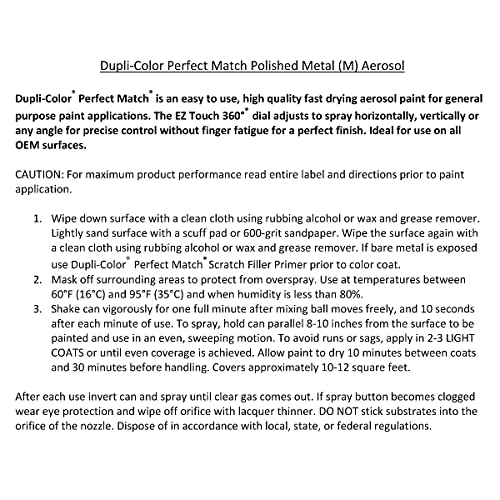 Dupli-Color Perfect Match Polished Metal (M) Aerosol

Dupli-Color® Perfect Match® is an easy to use, high quality fast drying aerosol paint for general purpose paint applications. The EZ Touch 360°® dial adjusts to spray horizontally, vertically or any angle for precise control without finger fatigue for a perfect finish. Ideal for use on all OEM surfaces.

CAUTION: For maximum product performance read entire label and directions prior to paint application.

1. Wipe down surface with a clean cloth using rubbing alcohol or wax and grease remover. Lightly sand surface with a scuff pad or 600-grit sandpaper. Wipe the surface again with a clean cloth using rubbing alcohol or wax and grease remover. If bare metal is exposed use Dupli-Color® Perfect Match® Scratch Filler Primer prior to color coat.
2. Mask off surrounding areas to protect from overspray. Use at temperatures between 60°F (16°C) and 95°F (35°C) and when humidity is less than 80%.
3. Shake can vigorously for one full minute after mixing ball moves freely, and 10 seconds after each minute of use. To spray, hold can parallel 8-10 inches from the surface to be painted and use in an even, sweeping motion. To avoid runs or sags, apply in 2-3 LIGHT COATS or until even coverage is achieved. Allow paint to dry 10 minutes between coats and 30 minutes before handling. Covers approximately 10-12 square feet.

After each use invert can and spray until clear gas comes out. If spray button becomes clogged wear eye protection and wipe off orifice with lacquer thinner. DO NOT stick substrates into the orifice of the nozzle. Dispose of in accordance with local, state, or federal regulations.